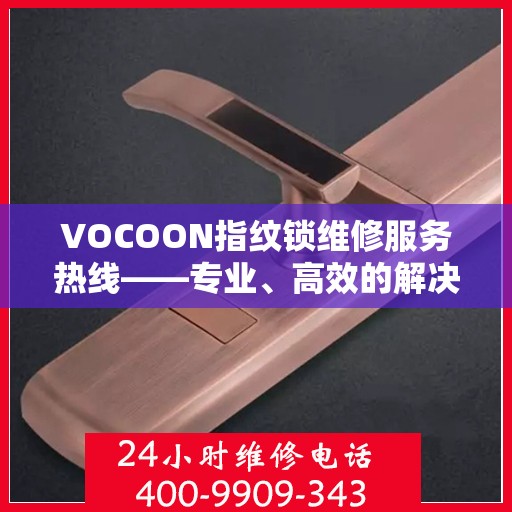 VOCOON指纹锁维修服务热线——专业、高效的解决

24小时维修电话
400-9909-343